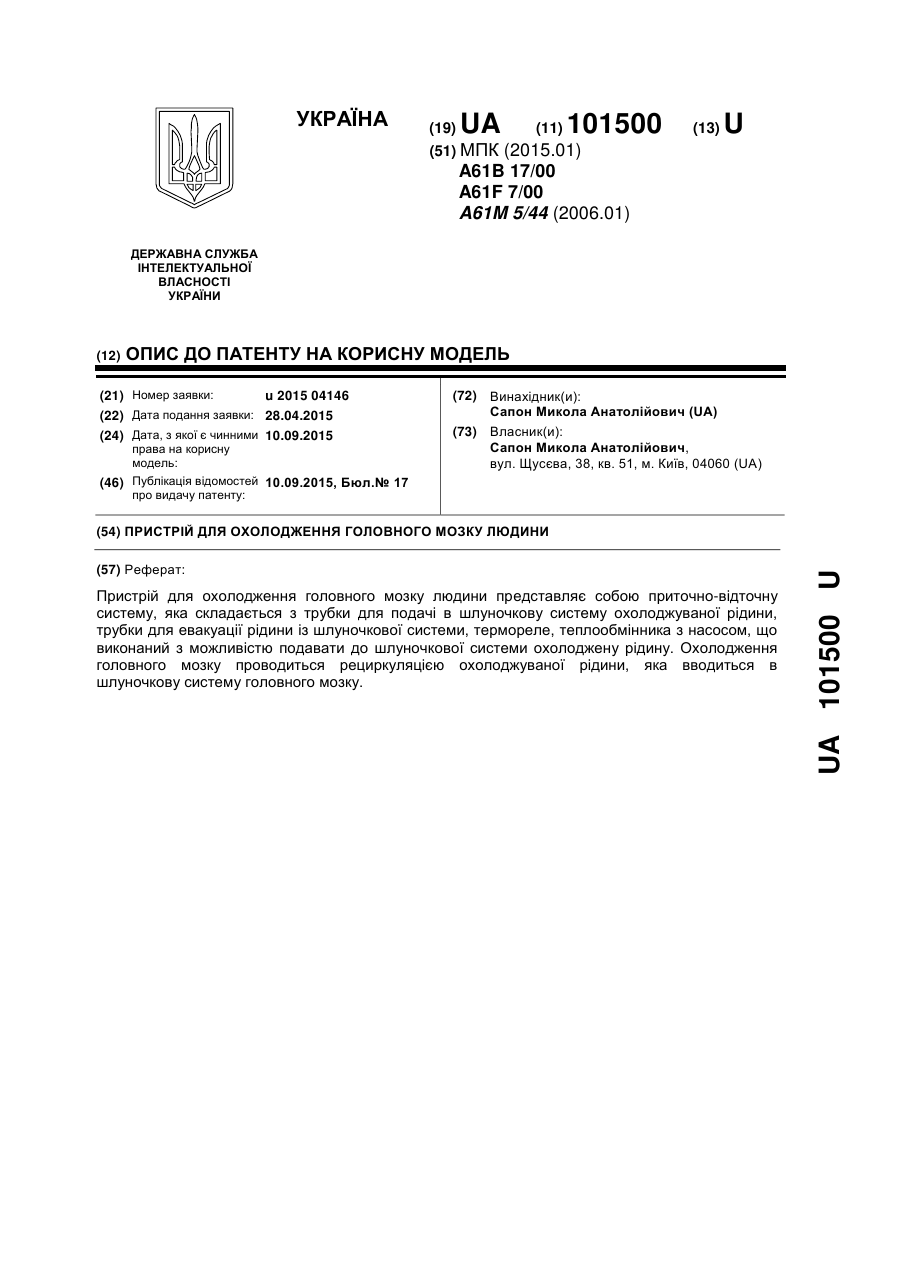 УКРАЇНА

(19) UA (11) 101500 (13) U

(51) МПК (2015.01)
A61B 17/00
A61F 7/00
A61M 5/44 (2006.01)

ДЕРЖАВНА СЛУЖБА ІНТЕЛЕКТУАЛЬНОЇ ВЛАСНОСТІ УКРАЇНИ

(12) ОПИС ДО ПАТЕНТУ НА КОРИСНУ МОДЕЛЬ

(21) Номер заявки: u 2015 04146
(22) Дата подання заявки: 28.04.2015
(24) Дата, з якої є чинними права на корисну модель: 10.09.2015
(46) Публікація відомостей про видачу патенту: 10.09.2015, Бюл.№ 17

(72) Винахідник(и):
Сапон Микола Анатолійович (UA)
(73) Власник(и):
Сапон Микола Анатолійович,
вул. Щусєва, 38, кв. 51, м. Київ, 04060 (UA)

(54) ПРИСТРІЙ ДЛЯ ОХОЛОДЖЕННЯ ГОЛОВНОГО МОЗКУ ЛЮДИНИ

(57) Реферат:

Пристрій для охолодження головного мозку людини представляє собою приточно-відточну систему, яка складається з трубки для подачі в шлуночкову систему охолоджуваної рідини, трубки для евакуації рідини із шлуночкової системи, термореле, теплообмінника з насосом, що виконаний з можливістю подавати до шлуночкової системи охолоджену рідину. Охолодження головного мозку проводиться рециркуляцією охолоджуваної рідини, яка вводиться в шлуночкову систему головного мозку.

UA 101500 U